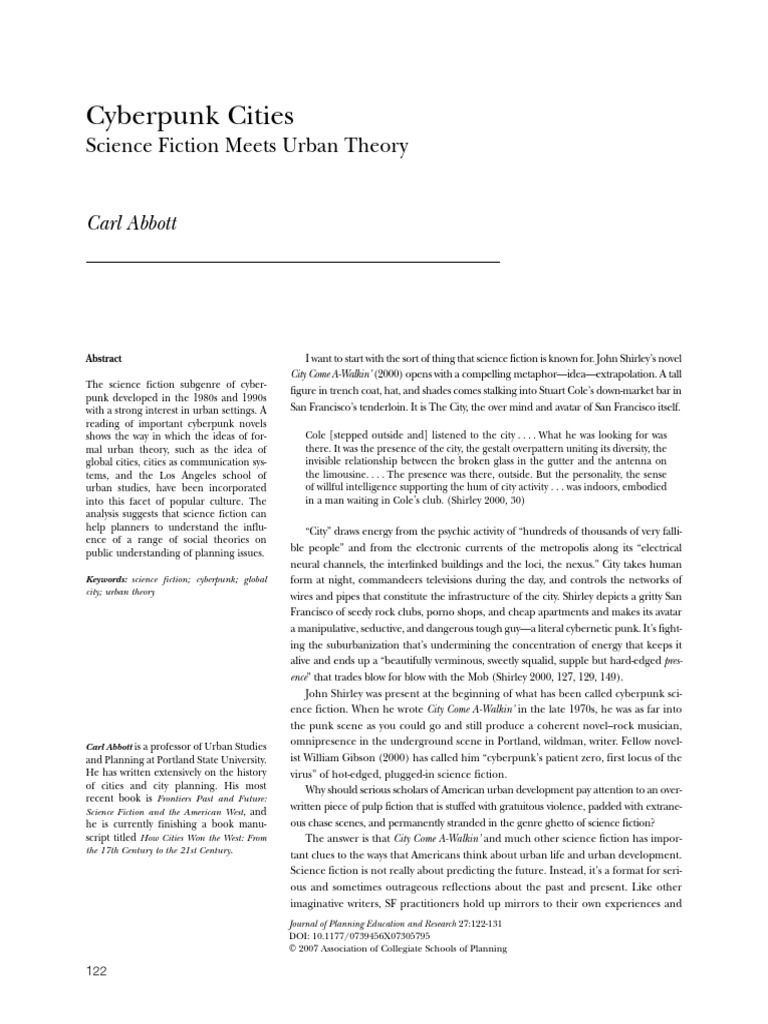 Cyberpunk Cities
Science Fiction Meets Urban Theory

Carl Abbott

Abstract

The science fiction subgenre of cyberpunk developed in the 1980s and 1990s with a strong interest in urban settings. A reading of important cyberpunk novels shows the way in which the ideas of formal urban theory, such as the idea of global cities, cities as communication systems, and the Los Angeles school of urban studies, have been incorporated into this facet of popular culture. The analysis suggests that science fiction can help planners to understand the influence of a range of social theories on public understanding of planning issues.

Keywords: science fiction; cyberpunk; global city; urban theory

Carl Abbott is a professor of Urban Studies and Planning at Portland State University. He has written extensively on the history of cities and city planning. His most recent book is Frontiers Past and Future: Science Fiction and the American West, and he is currently finishing a book manuscript titled How Cities Won the West: From the 17th Century to the 21st Century.

I want to start with the sort of thing that science fiction is known for. John Shirley's novel City Come A-Walkin' (2000) opens with a compelling metaphor—idea—extrapolation. A tall figure in trench coat, hat, and shades comes stalking into Stuart Cole's down-market bar in San Francisco's tenderloin. It is The City, the over mind and avatar of San Francisco itself.

Cole [stepped outside and] listened to the city . . . . What he was looking for was there. It was the presence of the city, the gestalt overpattern uniting its diversity, the invisible relationship between the broken glass in the gutter and the antenna on the limousine. . . . The presence was there, outside. But the personality, the sense of willful intelligence supporting the hum of city activity . . . was indoors, embodied in a man waiting in Cole's club. (Shirley 2000, 30)

"City" draws energy from the psychic activity of "hundreds of thousands of very fallible people" and from the electronic currents of the metropolis along its "electrical neural channels, the interlinked buildings and the loci, the nexus." City takes human form at night, commandeers televisions during the day, and controls the networks of wires and pipes that constitute the infrastructure of the city. Shirley depicts a gritty San Francisco of seedy rock clubs, porno shops, and cheap apartments and makes its avatar a manipulative, seductive, and dangerous tough guy—a literal cybernetic punk. It's fighting the suburbanization that's undermining the concentration of energy that keeps it alive and ends up a "beautifully verminous, sweetly squalid, supple but hard-edged presence" that trades blow for blow with the Mob (Shirley 2000, 127, 129, 149).

John Shirley was present at the beginning of what has been called cyberpunk science fiction. When he wrote City Come A-Walkin' in the late 1970s, he was as far into the punk scene as you could go and still produce a coherent novel–rock musician, omnipresence in the underground scene in Portland, wildman, writer. Fellow novelist William Gibson (2000) has called him "cyberpunk's patient zero, first locus of the virus" of hot-edged, plugged-in science fiction.

Why should serious scholars of American urban development pay attention to an overwritten piece of pulp fiction that is stuffed with gratuitous violence, padded with extraneous chase scenes, and permanently stranded in the genre ghetto of science fiction?

The answer is that City Come A-Walkin' and much other science fiction has important clues to the ways that Americans think about urban life and urban development. Science fiction is not really about predicting the future. Instead, it's a format for serious and sometimes outrageous reflections about the past and present. Like other imaginative writers, SF practitioners hold up mirrors to their own experiences and

Journal of Planning Education and Research 27:122-131
DOI: 10.1177/0739456X07305795
© 2007 Association of Collegiate Schools of Planning

122